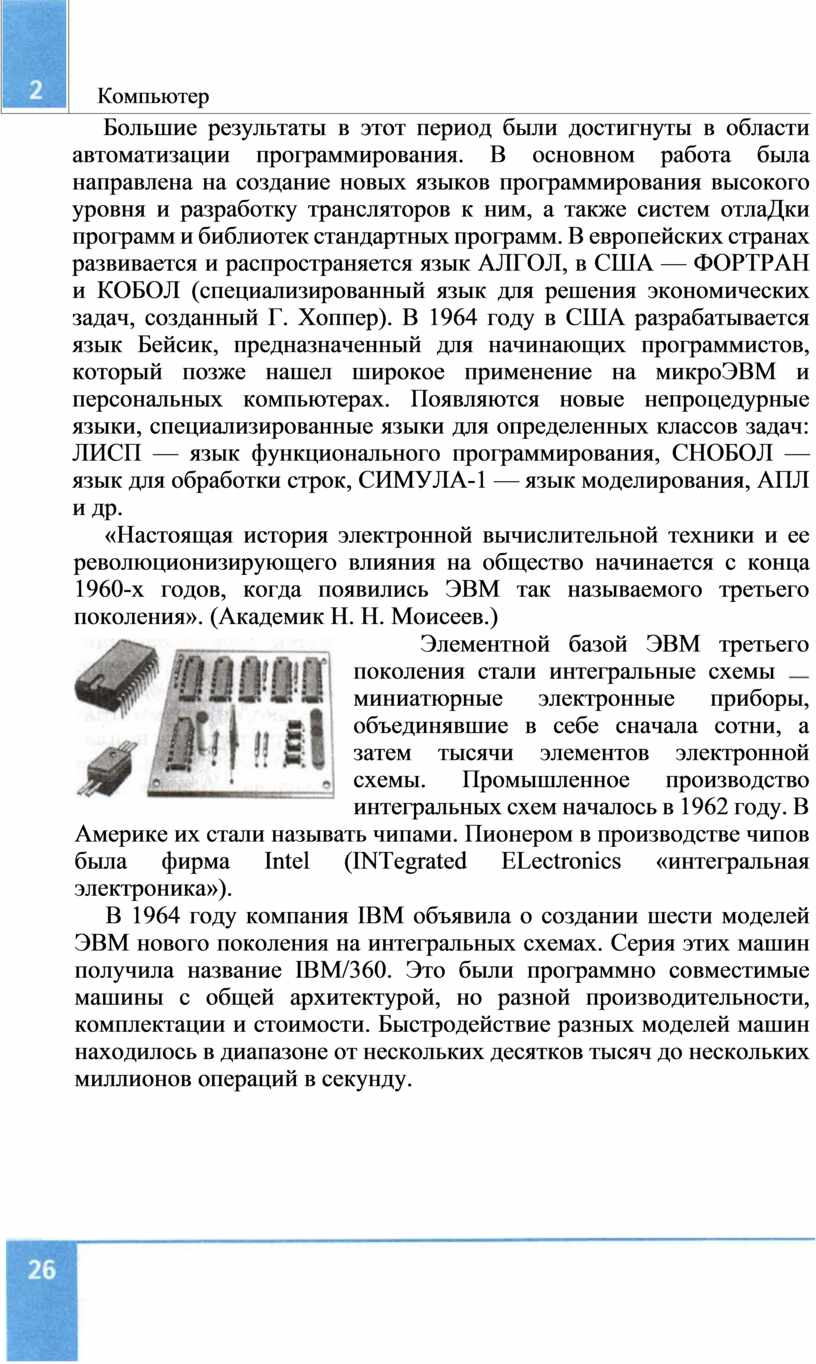 2

Компьютер

Большие результаты в этот период были достигнуты в области автоматизации программирования. В основном работа была направлена на создание новых языков программирования высокого уровня и разработку трансляторов к ним, а также систем отлаДки программ и библиотек стандартных программ. В европейских странах развивается и распространяется язык АЛГОЛ, в США — ФОРТРАН и КОБОЛ (специализированный язык для решения экономических задач, созданный Г. Хоппер). В 1964 году в США разрабатывается язык Бейсик, предназначенный для начинающих программистов, который позже нашел широкое применение на микроЭВМ и персональных компьютерах. Появляются новые непроцедурные языки, специализированные языки для определенных классов задач: ЛИСП — язык функционального программирования, СНОБОЛ — язык для обработки строк, СИМУЛА-1 — язык моделирования, АПЛ и др.

«Настоящая история электронной вычислительной техники и ее революционизирующего влияния на общество начинается с конца 1960-х годов, когда появились ЭВМ так называемого третьего поколения». (Академик Н. Н. Моисеев.)

Элементной базой ЭВМ третьего поколения стали интегральные схемы — миниатюрные электронные приборы, объединявшие в себе сначала сотни, а затем тысячи элементов электронной схемы. Промышленное производство интегральных схем началось в 1962 году. В Америке их стали называть чипами. Пионером в производстве чипов была фирма Intel (INTegrated ELectronics «интегральная электроника»).

В 1964 году компания IBM объявила о создании шести моделей ЭВМ нового поколения на интегральных схемах. Серия этих машин получила название IBM/360. Это были программно совместимые машины с общей архитектурой, но разной производительности, комплектации и стоимости. Быстродействие разных моделей машин находилось в диапазоне от нескольких десятков тысяч до нескольких миллионов операций в секунду.

26